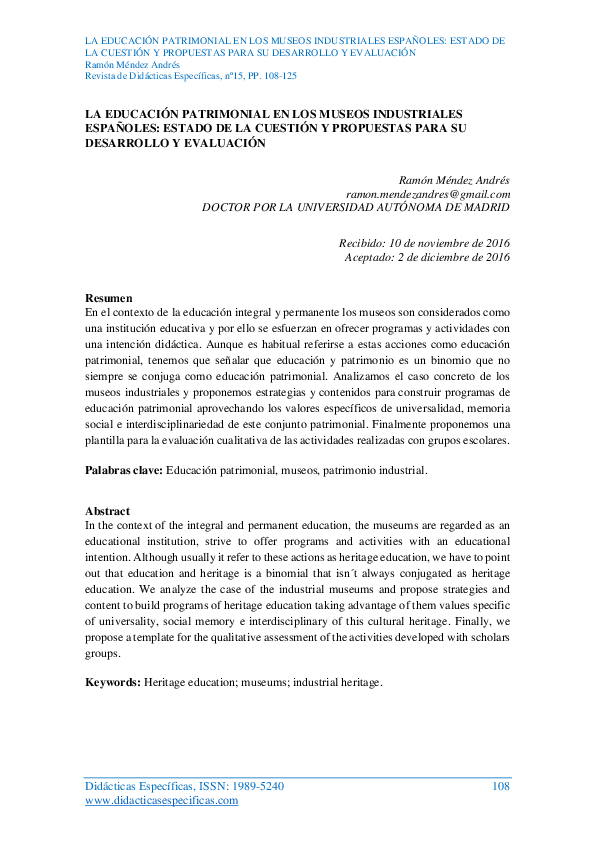 LA EDUCACIÓN PATRIMONIAL EN LOS MUSEOS INDUSTRIALES ESPAÑOLES: ESTADO DE LA CUESTIÓN Y PROPUESTAS PARA SU DESARROLLO Y EVALUACIÓN
Ramón Méndez Andrés
Revista de Didácticas Específicas, nº15, PP. 108-125

LA EDUCACIÓN PATRIMONIAL EN LOS MUSEOS INDUSTRIALES ESPAÑOLES: ESTADO DE LA CUESTIÓN Y PROPUESTAS PARA SU DESARROLLO Y EVALUACIÓN

Ramón Méndez Andrés
ramon.mendezandres@gmail.com
DOCTOR POR LA UNIVERSIDAD AUTÓNOMA DE MADRID

Recibido: 10 de noviembre de 2016
Aceptado: 2 de diciembre de 2016

Resumen
En el contexto de la educación integral y permanente los museos son considerados como una institución educativa y por ello se esfuerzan en ofrecer programas y actividades con una intención didáctica. Aunque es habitual referirse a estas acciones como educación patrimonial, tenemos que señalar que educación y patrimonio es un binomio que no siempre se conjuga como educación patrimonial. Analizamos el caso concreto de los museos industriales y proponemos estrategias y contenidos para construir programas de educación patrimonial aprovechando los valores específicos de universalidad, memoria social e interdisciplinariedad de este conjunto patrimonial. Finalmente proponemos una plantilla para la evaluación cualitativa de las actividades realizadas con grupos escolares.

Palabras clave: Educación patrimonial, museos, patrimonio industrial.

Abstract
In the context of the integral and permanent education, the museums are regarded as an educational institution, strive to offer programs and activities with an educational intention. Although usually it refer to these actions as heritage education, we have to point out that education and heritage is a binomial that isn´t always conjugated as heritage education. We analyze the case of the industrial museums and propose strategies and content to build programs of heritage education taking advantage of them values specific of universality, social memory e interdisciplinary of this cultural heritage. Finally, we propose a template for the qualitative assessment of the activities developed with scholars groups.

Keywords: Heritage education; museums; industrial heritage.

Didácticas Específicas, ISSN: 1989-5240
www.didacticasespecificas.com
108